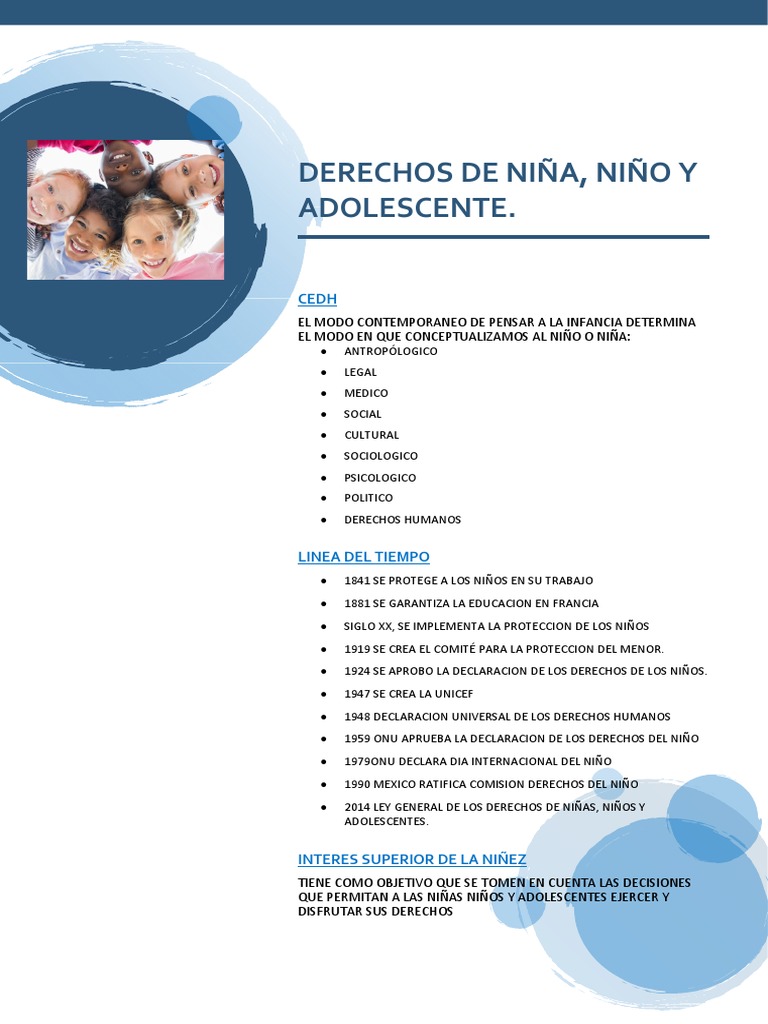 DERECHOS DE NIÑA, NIÑO Y ADOLESCENTE.

CEDH

EL MODO CONTEMPORANEO DE PENSAR A LA INFANCIA DETERMINA EL MODO EN QUE CONCEPTUALIZAMOS AL NIÑO O NIÑA:

• ANTROPÓLOGICO
• LEGAL
• MEDICO
• SOCIAL
• CULTURAL
• SOCIOLOGICO
• PSICOLOGICO
• POLITICO
• DERECHOS HUMANOS

LINEA DEL TIEMPO

• 1841 SE PROTEGE A LOS NIÑOS EN SU TRABAJO
• 1881 SE GARANTIZA LA EDUCACION EN FRANCIA
• SIGLO XX, SE IMPLEMENTA LA PROTECCION DE LOS NIÑOS
• 1919 SE CREA EL COMITÉ PARA LA PROTECCION DEL MENOR.
• 1924 SE APROBO LA DECLARACION DE LOS DERECHOS DE LOS NIÑOS.
• 1947 SE CREA LA UNICEF
• 1948 DECLARACION UNIVERSAL DE LOS DERECHOS HUMANOS
• 1959 ONU APRUEBA LA DECLARACION DE LOS DERECHOS DEL NIÑO
• 1979ONU DECLARA DIA INTERNACIONAL DEL NIÑO
• 1990 MEXICO RATIFICA COMISION DERECHOS DEL NIÑO
• 2014 LEY GENERAL DE LOS DERECHOS DE NIÑAS, NIÑOS Y ADOLESCENTES.

INTERES SUPERIOR DE LA NIÑEZ

TIENE COMO OBJETIVO QUE SE TOMEN EN CUENTA LAS DECISIONES QUE PERMITAN A LAS NIÑAS NIÑOS Y ADOLESCENTES EJERCER Y DISFRUTAR SUS DERECHOS